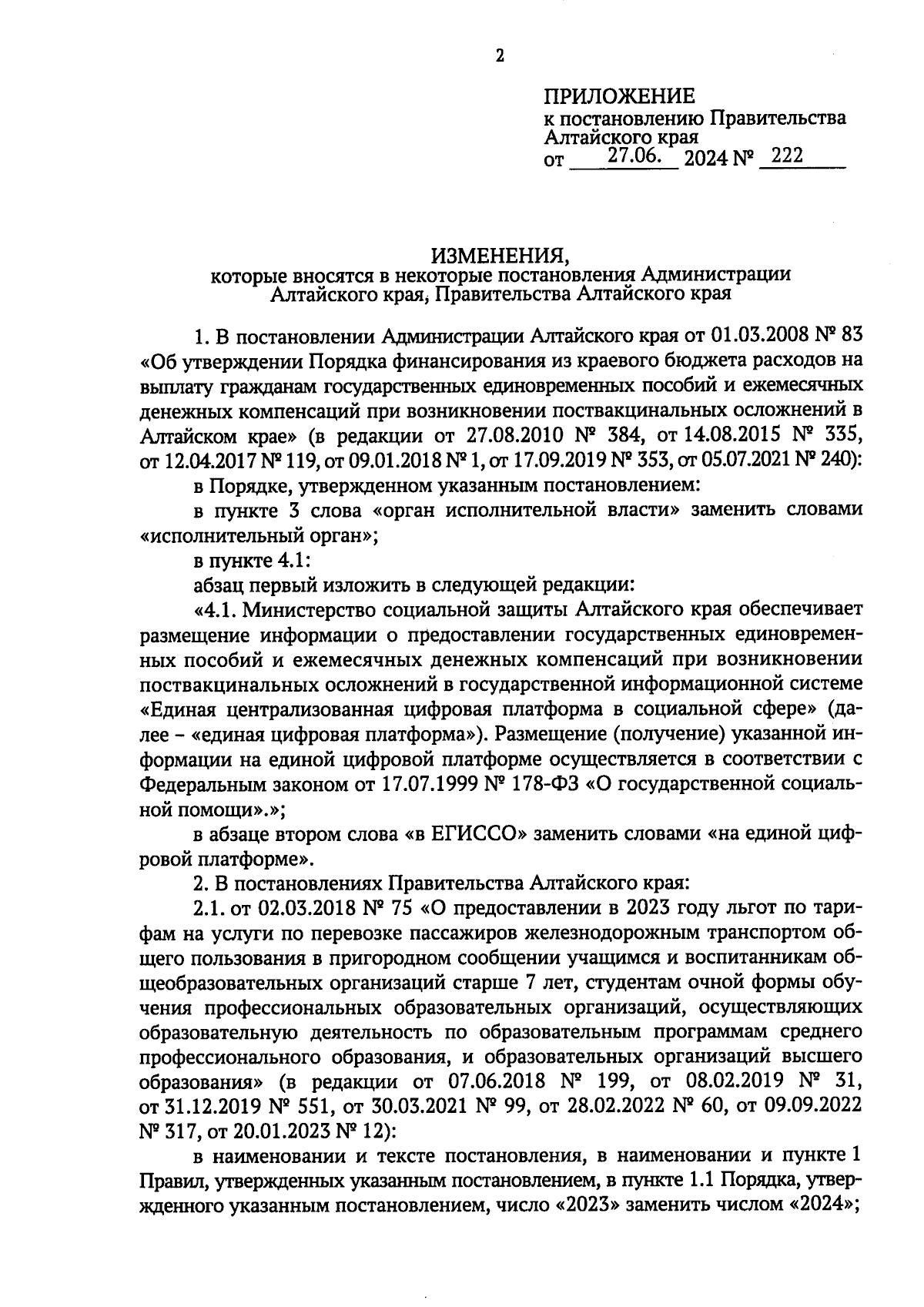 2

ПРИЛОЖЕНИЕ
к постановлению Правительства Алтайского края
от 27.06. 2024 № 222

ИЗМЕНЕНИЯ,
которые вносятся в некоторые постановления Администрации Алтайского края, Правительства Алтайского края

1. В постановлении Администрации Алтайского края от 01.03.2008 № 83 «Об утверждении Порядка финансирования из краевого бюджета расходов на выплату гражданам государственных единовременных пособий и ежемесячных денежных компенсаций при возникновении поствакцинальных осложнений в Алтайском крае» (в редакции от 27.08.2010 № 384, от 14.08.2015 № 335, от 12.04.2017 № 119, от 09.01.2018 № 1, от 17.09.2019 № 353, от 05.07.2021 № 240):

в Порядке, утвержденном указанным постановлением:

в пункте 3 слова «орган исполнительной власти» заменить словами «исполнительный орган»;

в пункте 4.1:

абзац первый изложить в следующей редакции:

«4.1. Министерство социальной защиты Алтайского края обеспечивает размещение информации о предоставлении государственных единовременных пособий и ежемесячных денежных компенсаций при возникновении поствакцинальных осложнений в государственной информационной системе «Единая централизованная цифровая платформа в социальной сфере» (далее – «единая цифровая платформа»). Размещение (получение) указанной информации на единой цифровой платформе осуществляется в соответствии с Федеральным законом от 17.07.1999 № 178-ФЗ «О государственной социальной помощи».»;

в абзаце втором слова «в ЕГИССО» заменить словами «на единой цифровой платформе».

2. В постановлениях Правительства Алтайского края:

2.1. от 02.03.2018 № 75 «О предоставлении в 2023 году льгот по тарифам на услуги по перевозке пассажиров железнодорожным транспортом общего пользования в пригородном сообщении учащимся и воспитанникам общеобразовательных организаций старше 7 лет, студентам очной формы обучения профессиональных образовательных организаций, осуществляющих образовательную деятельность по образовательным программам среднего профессионального образования, и образовательных организаций высшего образования» (в редакции от 07.06.2018 № 199, от 08.02.2019 № 31, от 31.12.2019 № 551, от 30.03.2021 № 99, от 28.02.2022 № 60, от 09.09.2022 № 317, от 20.01.2023 № 12):

в наименовании и тексте постановления, в наименовании и пункте 1 Правил, утвержденных указанным постановлением, в пункте 1.1 Порядка, утвержденного указанным постановлением, число «2023» заменить числом «2024»;